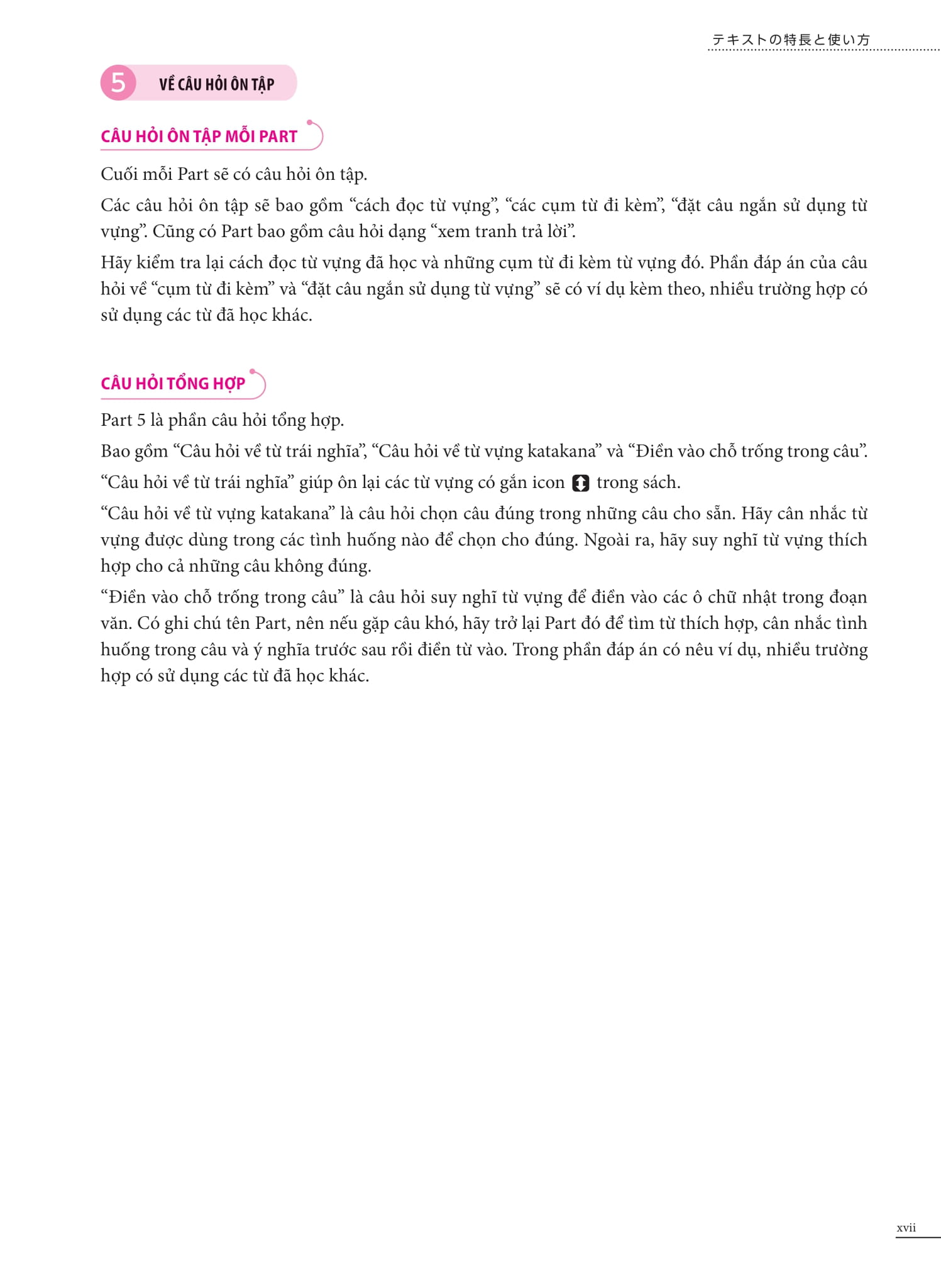 テキストの特長と使い方

5 VỀ CÂU HỎI ÔN TẬP

CÂU HỎI ÔN TẬP MỖI PART

Cuối mỗi Part sẽ có câu hỏi ôn tập.

Các câu hỏi ôn tập sẽ bao gồm “cách đọc từ vựng”, “các cụm từ đi kèm”, “đặt câu ngắn sử dụng từ vựng”. Cũng có Part bao gồm câu hỏi dạng “xem tranh trả lời”.

Hãy kiểm tra lại cách đọc từ vựng đã học và những cụm từ đi kèm từ vựng đó. Phần đáp án của câu hỏi về “cụm từ đi kèm” và “đặt câu ngắn sử dụng từ vựng” sẽ có ví dụ kèm theo, nhiều trường hợp có sử dụng các từ đã học khác.

CÂU HỎI TỔNG HỢP

Part 5 là phần câu hỏi tổng hợp.

Bao gồm “Câu hỏi về từ trái nghĩa”, “Câu hỏi về từ vựng katakana” và “Điền vào chỗ trống trong câu”.

“Câu hỏi về từ trái nghĩa” giúp ôn lại các từ vựng có gắn icon trong sách.

“Câu hỏi về từ vựng katakana” là câu hỏi chọn câu đúng trong những câu cho sẵn. Hãy cân nhắc từ vựng được dùng trong các tình huống nào để chọn cho đúng. Ngoài ra, hãy suy nghĩ từ vựng thích hợp cho cả những câu không đúng.

“Điền vào chỗ trống trong câu” là câu hỏi suy nghĩ từ vựng để điền vào các ô chữ nhật trong đoạn văn. Có ghi chú tên Part, nên nếu gặp câu khó, hãy trở lại Part đó để tìm từ thích hợp, cân nhắc tình huống trong câu và ý nghĩa trước sau rồi điền từ vào. Trong phần đáp án có nêu ví dụ, nhiều trường hợp có sử dụng các từ đã học khác.

xvii